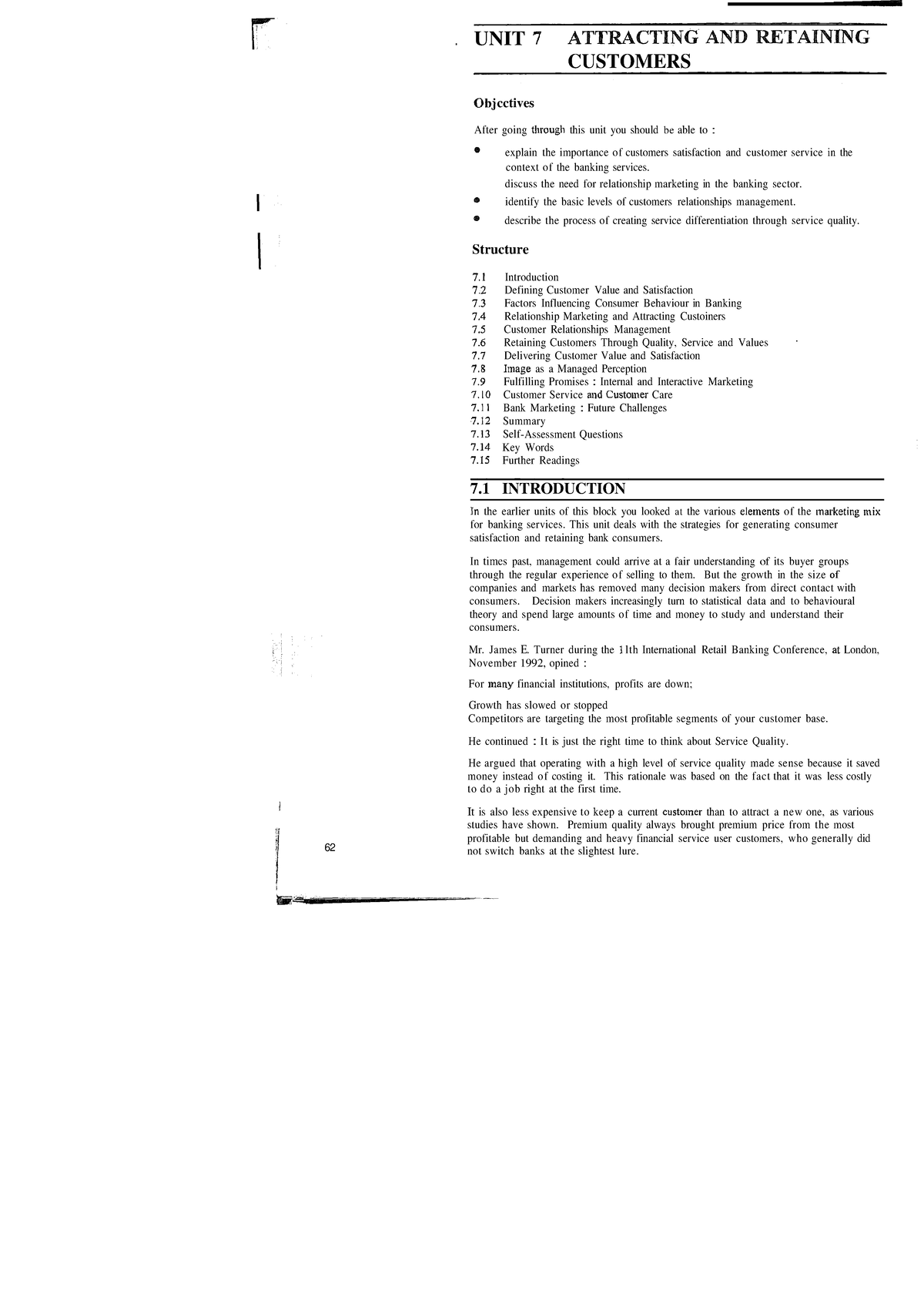 UNIT 7 ATTRACTING AND RETAINING CUSTOMERS

Objcctives

After going through this unit you should be able to :

• explain the importance of customers satisfaction and customer service in the context of the banking services.

discuss the need for relationship marketing in the banking sector.

• identify the basic levels of customers relationships management.

• describe the process of creating service differentiation through service quality.

Structure

7.1 Introduction
7.2 Defining Customer Value and Satisfaction
7.3 Factors Influencing Consumer Behaviour in Banking
7.4 Relationship Marketing and Attracting Custoiners
7.5 Customer Relationships Management
7.6 Retaining Customers Through Quality, Service and Values
7.7 Delivering Customer Value and Satisfaction
7.8 Image as a Managed Perception
7.9 Fulfilling Promises : Internal and Interactive Marketing
7.10 Customer Service and Customer Care
7.11 Bank Marketing : Future Challenges
7.12 Summary
7.13 Self-Assessment Questions
7.14 Key Words
7.15 Further Readings

7.1 INTRODUCTION

In the earlier units of this block you looked at the various elements of the marketing mix for banking services. This unit deals with the strategies for generating consumer satisfaction and retaining bank consumers.

In times past, management could arrive at a fair understanding of its buyer groups through the regular experience of selling to them. But the growth in the size of companies and markets has removed many decision makers from direct contact with consumers. Decision makers increasingly turn to statistical data and to behavioural theory and spend large amounts of time and money to study and understand their consumers.

Mr. James E. Turner during the 11th International Retail Banking Conference, at London, November 1992, opined :

For many financial institutions, profits are down;

Growth has slowed or stopped
Competitors are targeting the most profitable segments of your customer base.

He continued : It is just the right time to think about Service Quality.

He argued that operating with a high level of service quality made sense because it saved money instead of costing it. This rationale was based on the fact that it was less costly to do a job right at the first time.

It is also less expensive to keep a current customer than to attract a new one, as various studies have shown. Premium quality always brought premium price from the most profitable but demanding and heavy financial service user customers, who generally did not switch banks at the slightest lure.

62